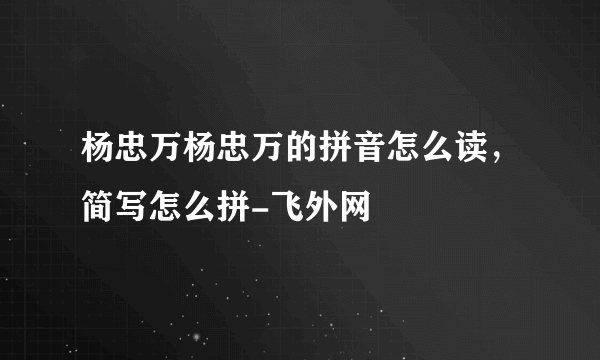 杨忠万杨忠万的拼音怎么读，简写怎么拼-飞外网